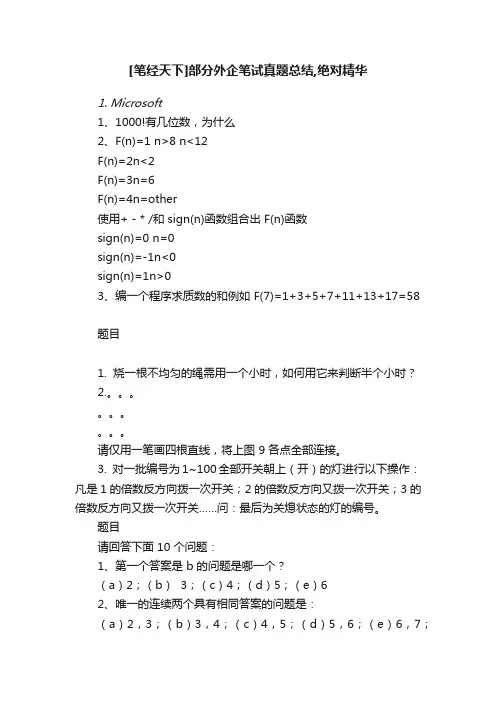 [笔经天下]部分外企笔试真题总结,绝对精华

1. Microsoft

1、1000!有几位数，为什么

2、F(n)=1 n>8 n<12

F(n)=2n<2

F(n)=3n=6

F(n)=4n=other

使用+ - * /和 sign(n)函数组合出 F(n)函数

sign(n)=0 n=0

sign(n)=-1n<0

sign(n)=1n>0

3、编一个程序求质数的和例如 F(7)=1+3+5+7+11+13+17=58

题目

1. 烧一根不均匀的绳需用一个小时，如何用它来判断半个小时？

2.。。。

。。。

。。。

请仅用一笔画四根直线，将上图 9 各点全部连接。

3. 对一批编号为 1~100 全部开关朝上（开）的灯进行以下操作：凡是 1 的倍数反方向拨一次开关；2 的倍数反方向又拨一次开关；3 的倍数反方向又拨一次开关……问：最后为关熄状态的灯的编号。

题目

请回答下面 10 个问题：

1、第一个答案是 b 的问题是哪一个？

（a）2；（b） 3；（c）4；（d）5；（e）6

2、唯一的连续两个具有相同答案的问题是：

（a）2，3；（b）3，4；（c）4，5；（d）5，6；（e）6，7；